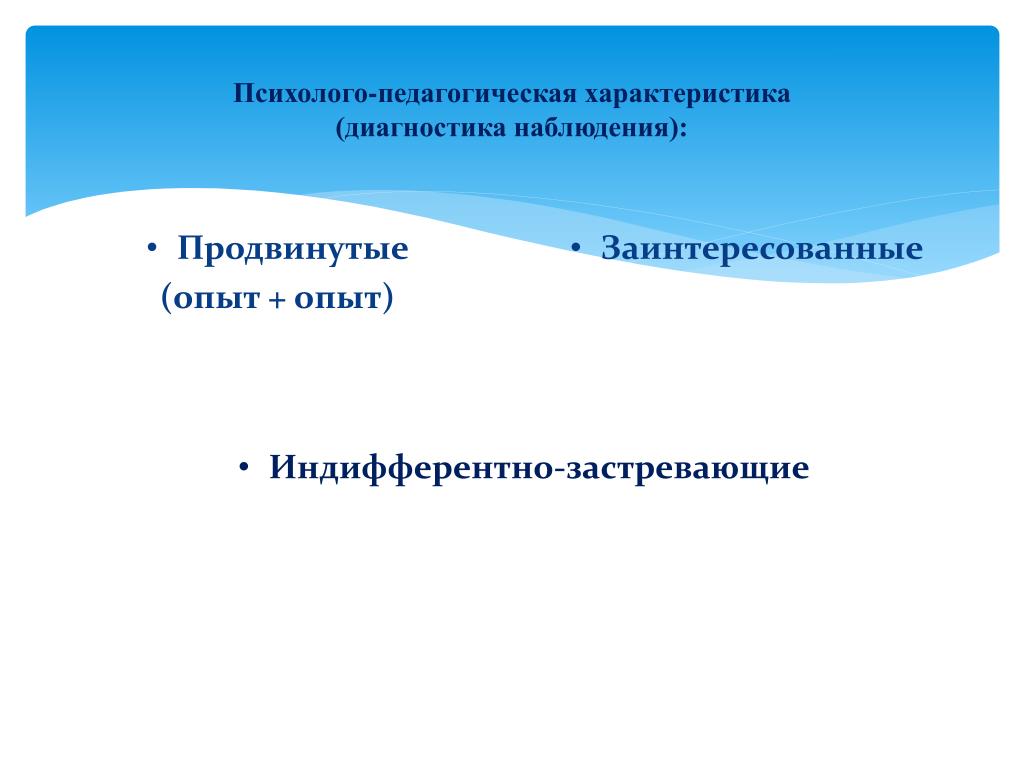 Психолого-педагогическая характеристика (диагностика наблюдения):

• Продвинутые
(опыт + опыт)

• Заинтересованные

• Индифферентно-застревающие